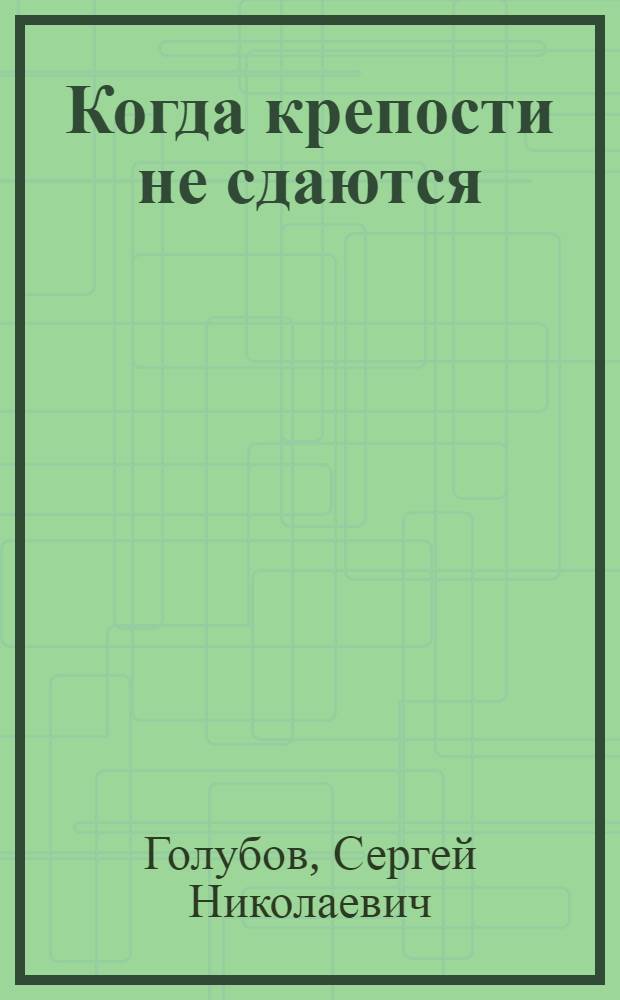 Когда крепости не сдаются

Голубов, Сергей Николаевич